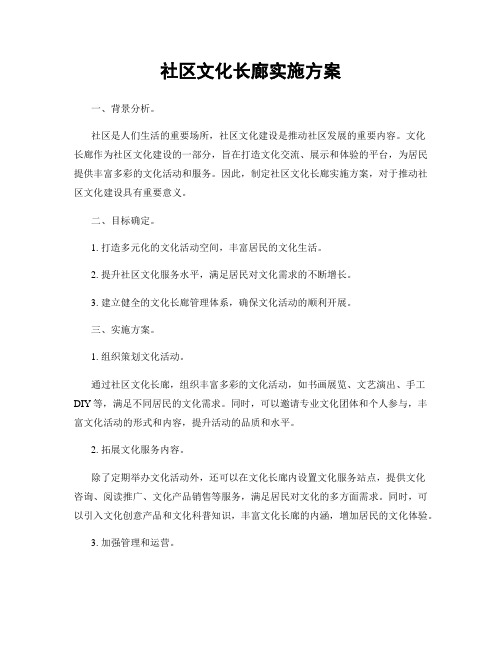 社区文化长廊实施方案

一、背景分析。

社区是人们生活的重要场所，社区文化建设是推动社区发展的重要内容。文化长廊作为社区文化建设的一部分，旨在打造文化交流、展示和体验的平台，为居民提供丰富多彩的文化活动和服务。因此，制定社区文化长廊实施方案，对于推动社区文化建设具有重要意义。

二、目标确定。

1. 打造多元化的文化活动空间，丰富居民的文化生活。

2. 提升社区文化服务水平，满足居民对文化需求的不断增长。

3. 建立健全的文化长廊管理体系，确保文化活动的顺利开展。

三、实施方案。

1. 组织策划文化活动。

通过社区文化长廊，组织丰富多彩的文化活动，如书画展览、文艺演出、手工DIY等，满足不同居民的文化需求。同时，可以邀请专业文化团体和个人参与，丰富文化活动的形式和内容，提升活动的品质和水平。

2. 拓展文化服务内容。

除了定期举办文化活动外，还可以在文化长廊内设置文化服务站点，提供文化咨询、阅读推广、文化产品销售等服务，满足居民对文化的多方面需求。同时，可以引入文化创意产品和文化科普知识，丰富文化长廊的内涵，增加居民的文化体验。

3. 加强管理和运营。